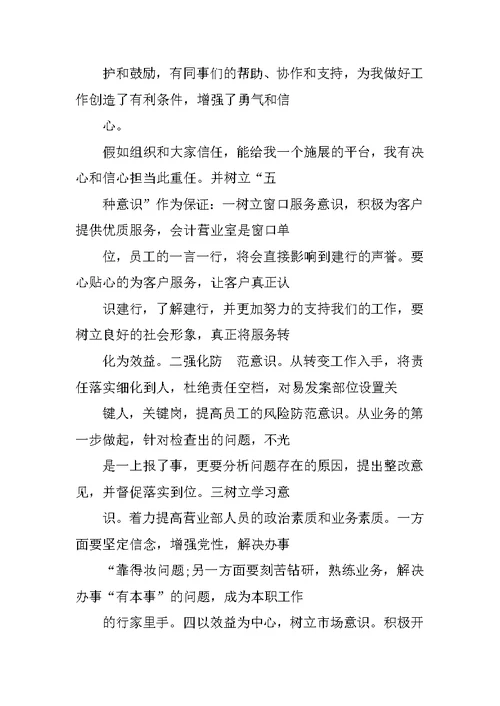 护和鼓励，有同事们的帮助、协作和支持，为我做好工作创造了有利条件，增强了勇气和信

心。

假如组织和大家信任，能给我一个施展的平台，我有决心和信心担当此重任。并树立“五

种意识”作为保证：一树立窗口服务意识，积极为客户提供优质服务，会计营业室是窗口单

位，员工的一言一行，将会直接影响到建行的声誉。要心贴心的为客户服务，让客户真正认

识建行，了解建行，并更加努力的支持我们的工作，要树立良好的社会形象，真正将服务转

化为效益。二强化防　范意识。从转变工作入手，将责任落实细化到人，杜绝责任空档，对易发案部位设置关

键人，关键岗，提高员工的风险防范意识。从业务的第一步做起，针对检查出的问题，不光

是一上报了事，更要分析问题存在的原因，提出整改意见，并督促落实到位。三树立学习意

识。着力提高营业部人员的政治素质和业务素质。一方面要坚定信念，增强党性，解决办事

“靠得妆问题;另一方面要刻苦钻研，熟练业务，解决办事“有本事”的问题，成为本职工作

的行家里手。四以效益为中心，树立市场意识。积极开